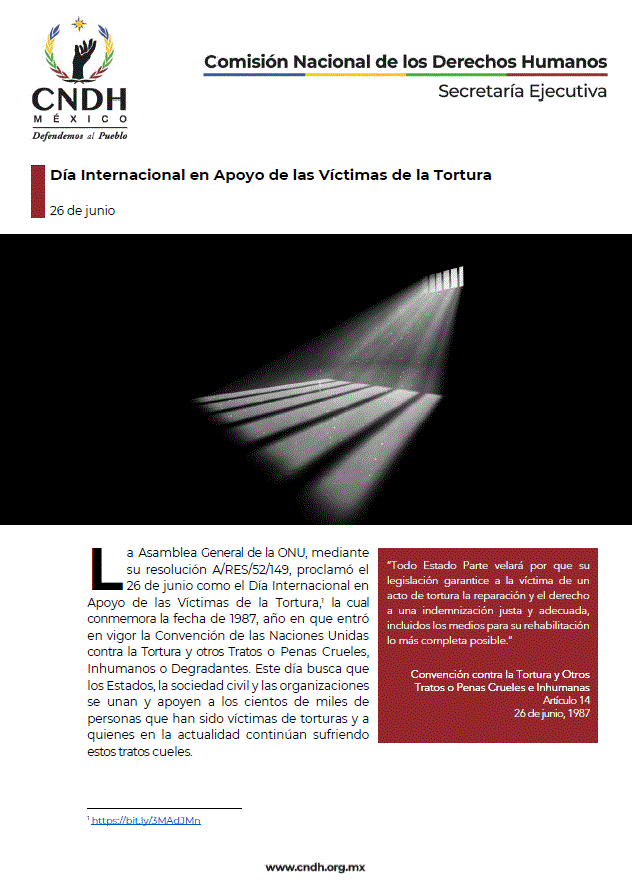 CNDH
MÉXICO
Defendemos al Pueblo

Comisión Nacional de los Derechos Humanos
Secretaría Ejecutiva

Día Internacional en Apoyo de las Víctimas de la Tortura

26 de junio

La Asamblea General de la ONU, mediante su resolución A/RES/52/149, proclamó el 26 de junio como el Día Internacional en Apoyo de las Víctimas de la Tortura,$^1$ la cual conmemora la fecha de 1987, año en que entró en vigor la Convención de las Naciones Unidas contra la Tortura y otros Tratos o Penas Crueles, Inhumanos o Degradantes. Este día busca que los Estados, la sociedad civil y las organizaciones se unan y apoyen a los cientos de miles de personas que han sido víctimas de torturas y a quienes en la actualidad continúan sufriendo estos tratos cueles.

"Todo Estado Parte velará por que su legislación garantice a la víctima de un acto de tortura la reparación y el derecho a una indemnización justa y adecuada, incluidos los medios para su rehabilitación lo más completa posible."

Convención contra la Tortura y Otros Tratos o Penas Crueles e Inhumanas
Artículo 14
26 de junio, 1987

$^1$ https://bit.ly/3MAdJMn

www.cndh.org.mx